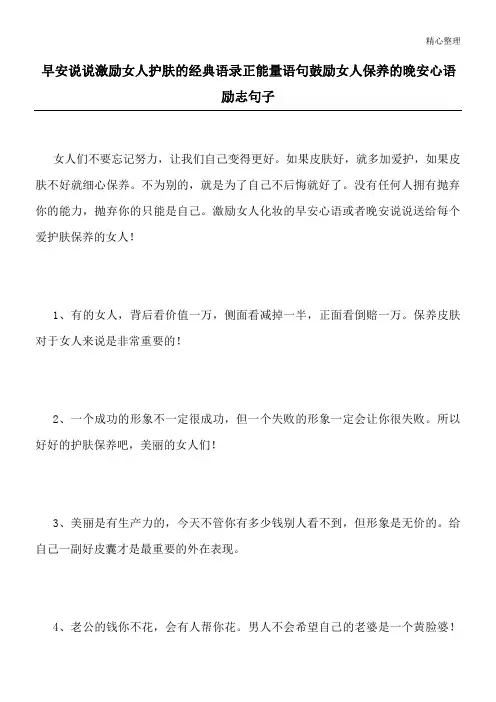 精心整理

早安说说激励女人护肤的经典语录正能量语句鼓励女人保养的晚安心语励志句子

女人们不要忘记努力，让我们自己变得更好。如果皮肤好，就多加爱护，如果皮肤不好就细心保养。不为别的，就是为了自己不后悔就好了。没有任何人拥有抛弃你的能力，抛弃你的只能是自己。激励女人化妆的早安心语或者晚安说说送给每个爱护肤保养的女人！

1、有的女人，背后看价值一万，侧面看减掉一半，正面看倒赔一万。保养皮肤对于女人来说是非常重要的！

2、一个成功的形象不一定很成功，但一个失败的形象一定会让你很失败。所以好好的护肤保养吧，美丽的女人们！

3、美丽是有生产力的，今天不管你有多少钱别人看不到，但形象是无价的。给自己一副好皮囊才是最重要的外在表现。

4、老公的钱你不花，会有人帮你花。男人不会希望自己的老婆是一个黄脸婆！